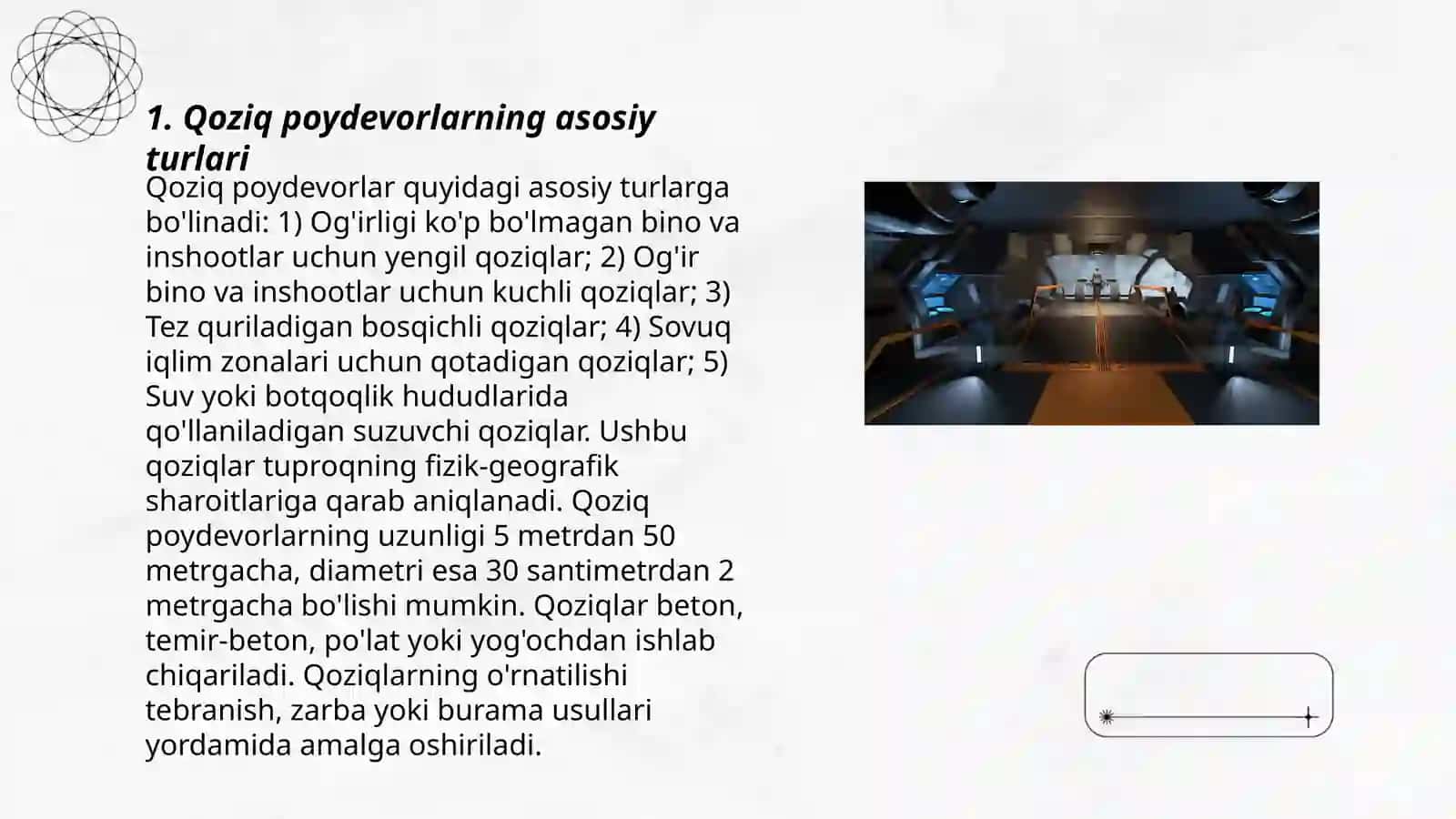 1. Qoziq poydevorlarning asosiy turlari

Qoziq poydevorlar quyidagi asosiy turlarga bo'linadi: 1) Og'irligi ko'p bo'lmagan bino va inshootlar uchun yengil qoziqlar; 2) Og'ir bino va inshootlar uchun kuchli qoziqlar; 3) Tez quriladigan bosqichli qoziqlar; 4) Sovuq iqlim zonalari uchun qotadigan qoziqlar; 5) Suv yoki botqoqlik hududlarida qo'llaniladigan suzuvchi qoziqlar. Ushbu qoziqlar tuproqning fizik-geografik sharoitlariga qarab aniqlanadi. Qoziq poydevorlarning uzunligi 5 metrdan 50 metrgacha, diametri esa 30 santimetrdan 2 metrgacha bo'lishi mumkin. Qoziqlar beton, temir-beton, po'lat yoki yog'ochdan ishlab chiqariladi. Qoziqlarning o'rnatilishi tebranish, zarba yoki burama usullari yordamida amalga oshiriladi.